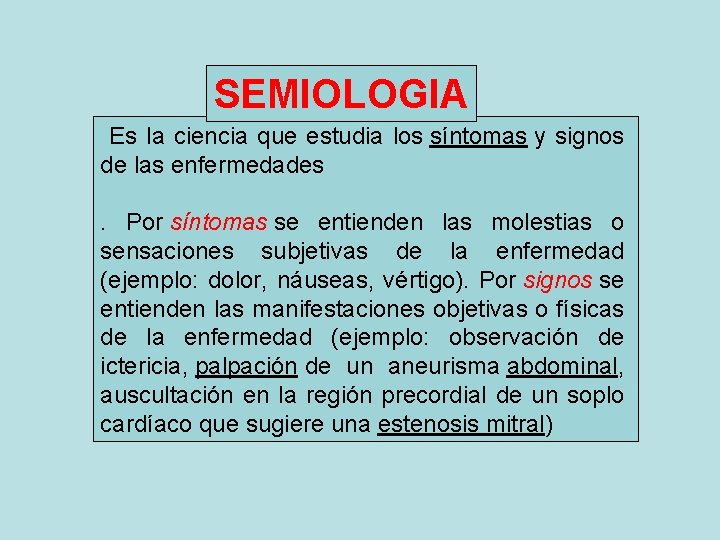 SEMIOLOGIA

Es la ciencia que estudia los síntomas y signos de las enfermedades

. Por síntomas se entienden las molestias o sensaciones subjetivas de la enfermedad (ejemplo: dolor, náuseas, vértigo). Por signos se entienden las manifestaciones objetivas o físicas de la enfermedad (ejemplo: observación de ictericia, palpación de un aneurisma abdominal, auscultación en la región precordial de un soplo cardíaco que sugiere una estenosis mitral)